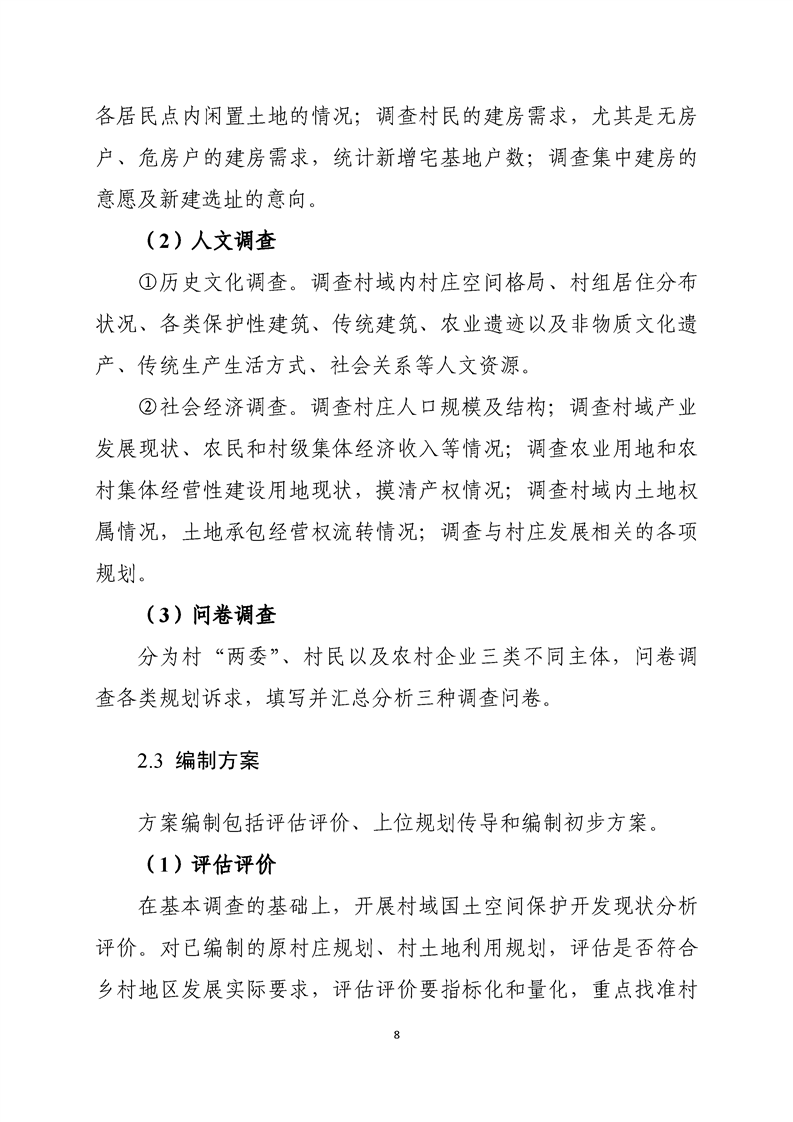 各居民点内闲置土地的情况；调查村民的建房需求，尤其是无房户、危房户的建房需求，统计新增宅基地户数；调查集中建房的意愿及新建选址的意向。

（2）人文调查

①历史文化调查。调查村域内村庄空间格局、村组居住分布状况、各类保护性建筑、传统建筑、农业遗迹以及非物质文化遗产、传统生产生活方式、社会关系等人文资源。

②社会经济调查。调查村庄人口规模及结构；调查村域产业发展现状、农民和村级集体经济收入等情况；调查农业用地和农村集体经营性建设用地现状，摸清产权情况；调查村域内土地权属情况，土地承包经营权流转情况；调查与村庄发展相关的各项规划。

（3）问卷调查

分为村“两委”、村民以及农村企业三类不同主体，问卷调查各类规划诉求，填写并汇总分析三种调查问卷。

2.3 编制方案

方案编制包括评估评价、上位规划传导和编制初步方案。

（1）评估评价

在基本调查的基础上，开展村域国土空间保护开发现状分析评价。对已编制的原村庄规划、村土地利用规划，评估是否符合乡村地区发展实际要求，评估评价要指标化和量化，重点找准村

8